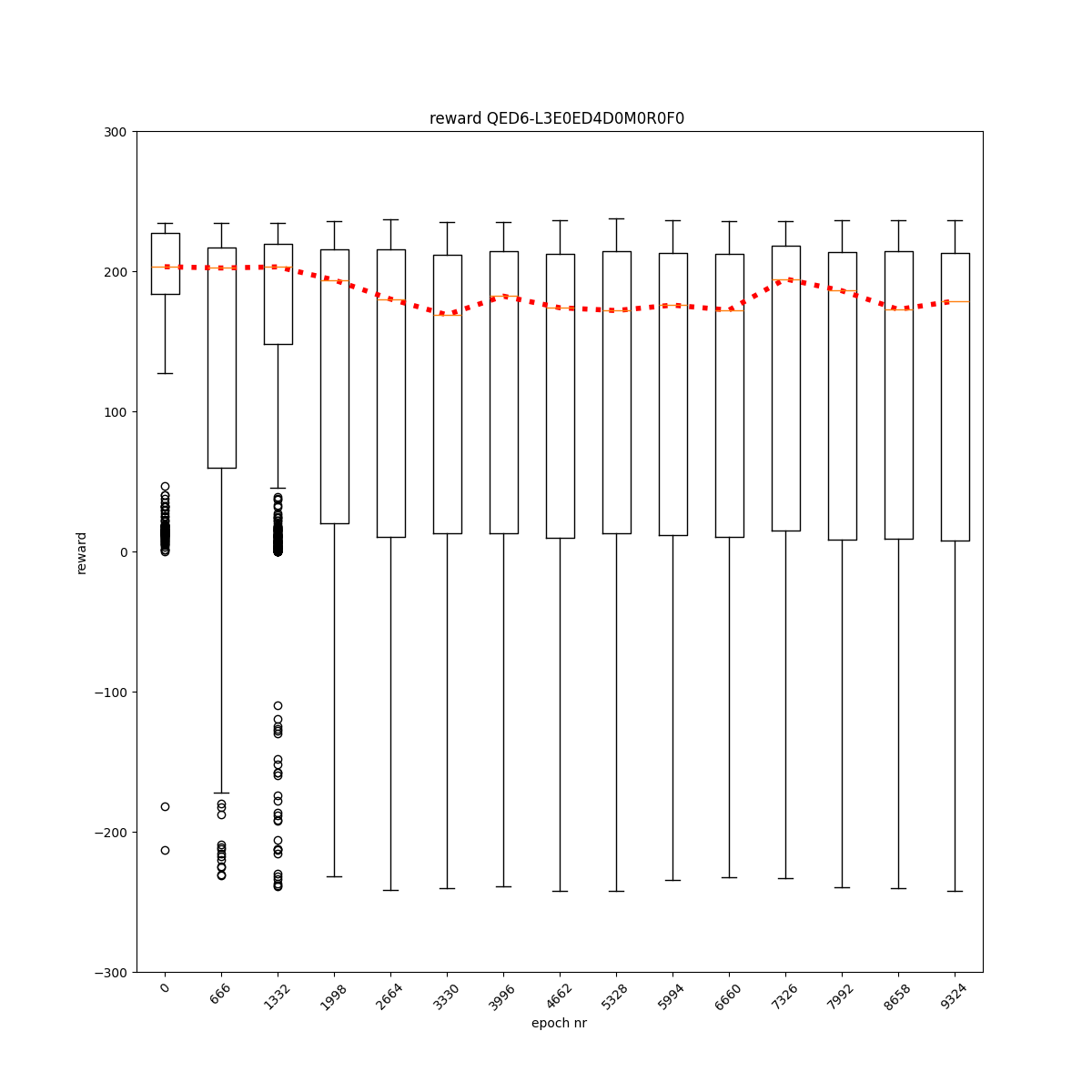 reward QED6-L3E0ED4D0M0R0F0

300
200
100
0
−100
−200
−300

reward

0
666
1332
1998
2664
3330
3996
4662
5328
5994
6660
7326
7992
8658
9324

epoch nr